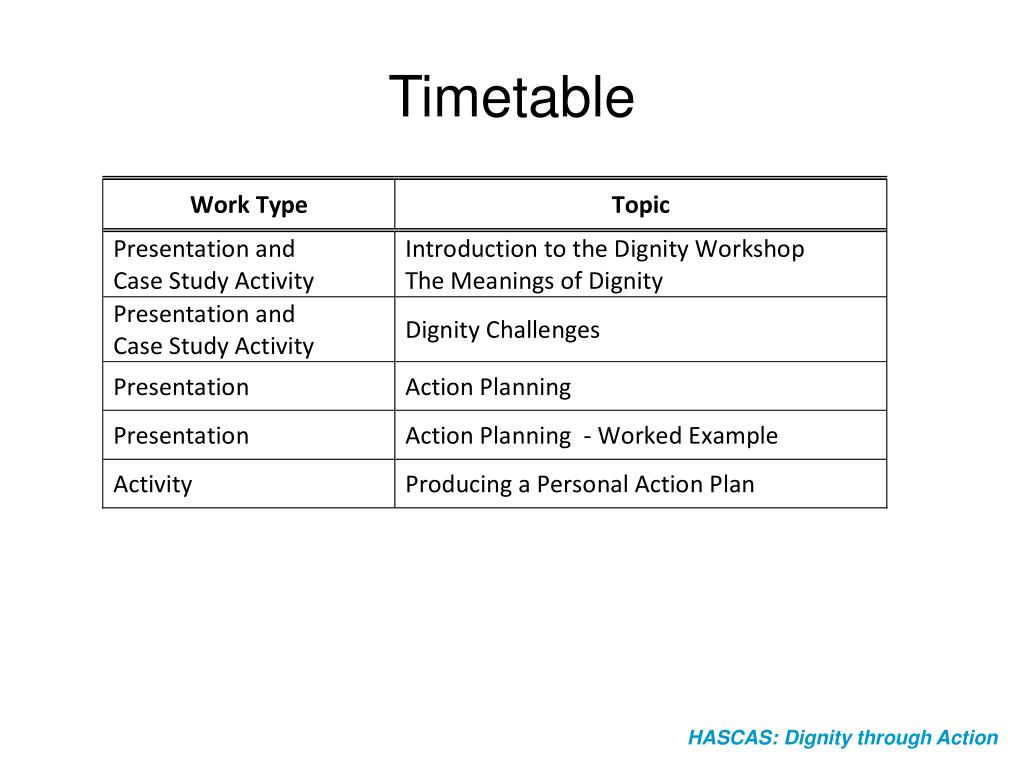 Timetable

| Work Type | Topic |
|---|---|
| Presentation and Case Study Activity | Introduction to the Dignity Workshop The Meanings of Dignity |
| Presentation and Case Study Activity | Dignity Challenges |
| Presentation | Action Planning |
| Presentation | Action Planning - Worked Example |
| Activity | Producing a Personal Action Plan |

HASCAS: Dignity through Action